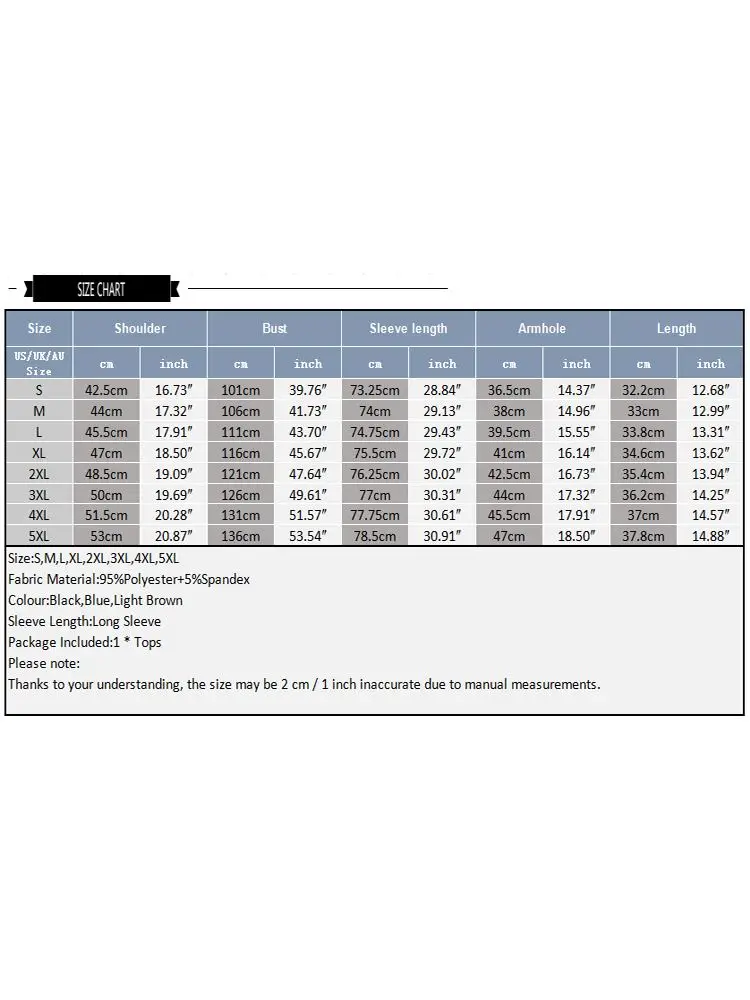 SIZE CHART

| Size | Shoulder | | Bust | | Sleeve length | | Armhole | | Length | |
|---|---|---|---|---|---|---|---|---|---|---|
| US/UK/AU Size | cm | inch | cm | inch | cm | inch | cm | inch | cm | inch |
| S | 42.5cm | 16.73″ | 101cm | 39.76″ | 73.25cm | 28.84″ | 36.5cm | 14.37″ | 32.2cm | 12.68″ |
| M | 44cm | 17.32″ | 106cm | 41.73″ | 74cm | 29.13″ | 38cm | 14.96″ | 33cm | 12.99″ |
| L | 45.5cm | 17.91″ | 111cm | 43.70″ | 74.75cm | 29.43″ | 39.5cm | 15.55″ | 33.8cm | 13.31″ |
| XL | 47cm | 18.50″ | 116cm | 45.67″ | 75.5cm | 29.72″ | 41cm | 16.14″ | 34.6cm | 13.62″ |
| 2XL | 48.5cm | 19.09″ | 121cm | 47.64″ | 76.25cm | 30.02″ | 42.5cm | 16.73″ | 35.4cm | 13.94″ |
| 3XL | 50cm | 19.69″ | 126cm | 49.61″ | 77cm | 30.31″ | 44cm | 17.32″ | 36.2cm | 14.25″ |
| 4XL | 51.5cm | 20.28″ | 131cm | 51.57″ | 77.75cm | 30.61″ | 45.5cm | 17.91″ | 37cm | 14.57″ |
| 5XL | 53cm | 20.87″ | 136cm | 53.54″ | 78.5cm | 30.91″ | 47cm | 18.50″ | 37.8cm | 14.88″ |

Size:S,M,L,XL,2XL,3XL,4XL,5XL
Fabric Material:95%Polyester+5%Spandex
Colour:Black,Blue,Light Brown
Sleeve Length:Long Sleeve
Package Included:1 * Tops
Please note:
Thanks to your understanding, the size may be 2 cm / 1 inch inaccurate due to manual measurements.